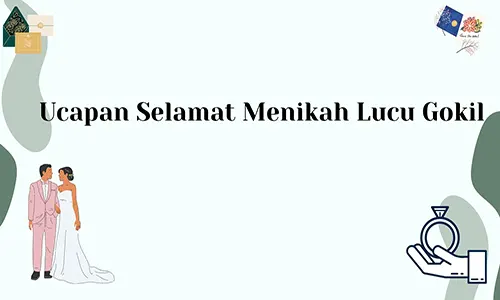 Ucapan Selamat Menikah Lucu Gokil